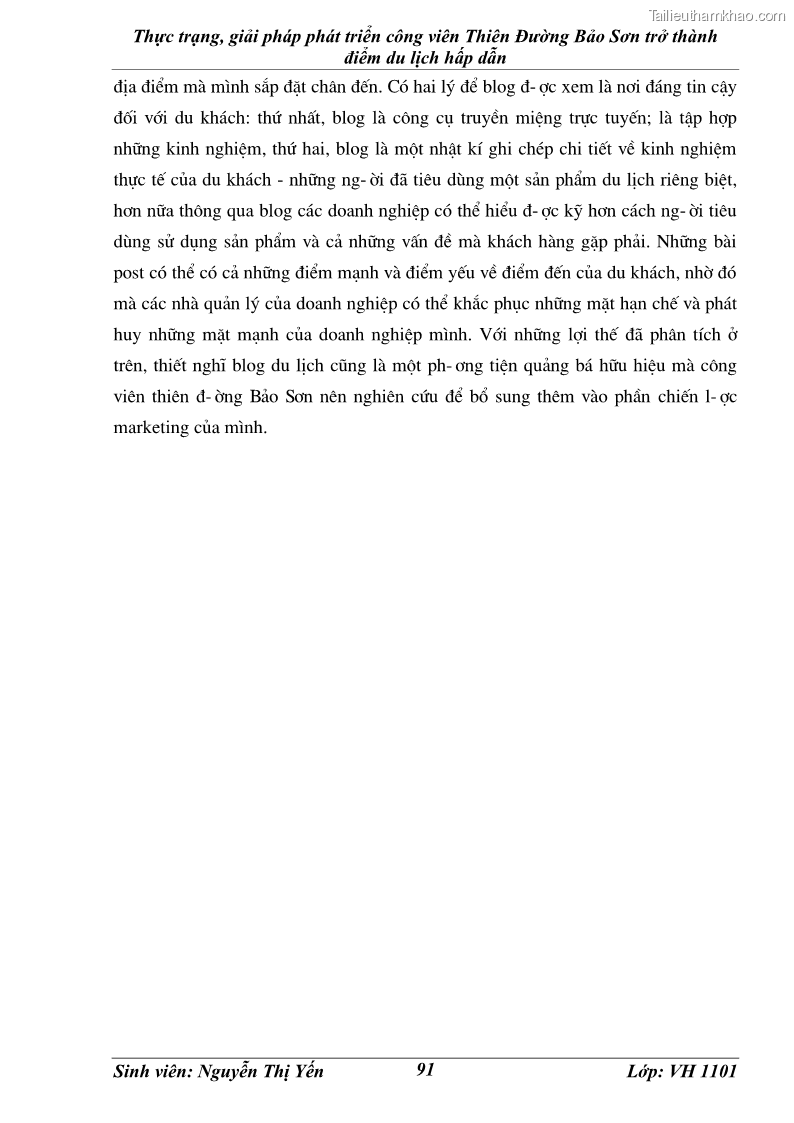 Tailieuthamkhao.com

Thực trạng, giải pháp phát triển công viên Thiên Đường Bảo Sơn trở thành điểm du lịch hấp dẫn

địa điểm mà mình sắp đặt chân đến. Có hai lý để blog đ- ợc xem là nơi đáng tin cậy đối với du khách: thứ nhất, blog là công cụ truyền miệng trực tuyến; là tập hợp những kinh nghiệm, thứ hai, blog là một nhật kí ghi chép chi tiết về kinh nghiệm thực tế của du khách - những ng- ời đã tiêu dùng một sản phẩm du lịch riêng biệt, hơn nữa thông qua blog các doanh nghiệp có thể hiểu đ- ợc kỹ hơn cách ng- ời tiêu dùng sử dụng sản phẩm và cả những vấn đề mà khách hàng gặp phải. Những bài post có thể có cả những điểm mạnh và điểm yếu về điểm đến của du khách, nhờ đó mà các nhà quản lý của doanh nghiệp có thể khắc phục những mặt hạn chế và phát huy những mặt mạnh của doanh nghiệp mình. Với những lợi thế đã phân tích ở trên, thiết nghĩ blog du lịch cũng là một ph- ơng tiện quảng bá hữu hiệu mà công viên thiên đ- ờng Bảo Sơn nên nghiên cứu để bổ sung thêm vào phần chiến l- ợc marketing của mình.

Sinh viên: Nguyễn Thị Yến 91 Lớp: VH 1101